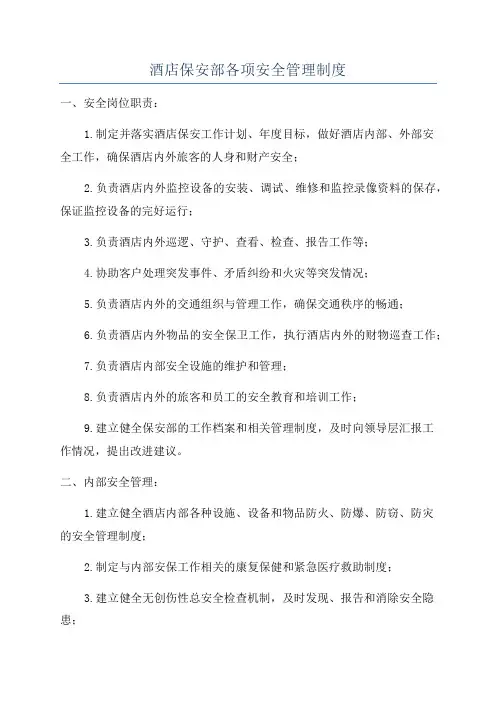 酒店保安部各项安全管理制度

一、安全岗位职责：

1.制定并落实酒店保安工作计划、年度目标，做好酒店内部、外部安全工作，确保酒店内外旅客的人身和财产安全；

2.负责酒店内外监控设备的安装、调试、维修和监控录像资料的保存，保证监控设备的完好运行；

3.负责酒店内外巡逻、守护、查看、检查、报告工作等；

4.协助客户处理突发事件、矛盾纠纷和火灾等突发情况；

5.负责酒店内外的交通组织与管理工作，确保交通秩序的畅通；

6.负责酒店内外物品的安全保卫工作，执行酒店内外的财物巡查工作；

7.负责酒店内部安全设施的维护和管理；

8.负责酒店内外的旅客和员工的安全教育和培训工作；

9.建立健全保安部的工作档案和相关管理制度，及时向领导层汇报工作情况，提出改进建议。

二、内部安全管理：

1.建立健全酒店内部各种设施、设备和物品防火、防爆、防窃、防灾的安全管理制度；

2.制定与内部安保工作相关的康复保健和紧急医疗救助制度；

3.建立健全无创伤性总安全检查机制，及时发现、报告和消除安全隐患；